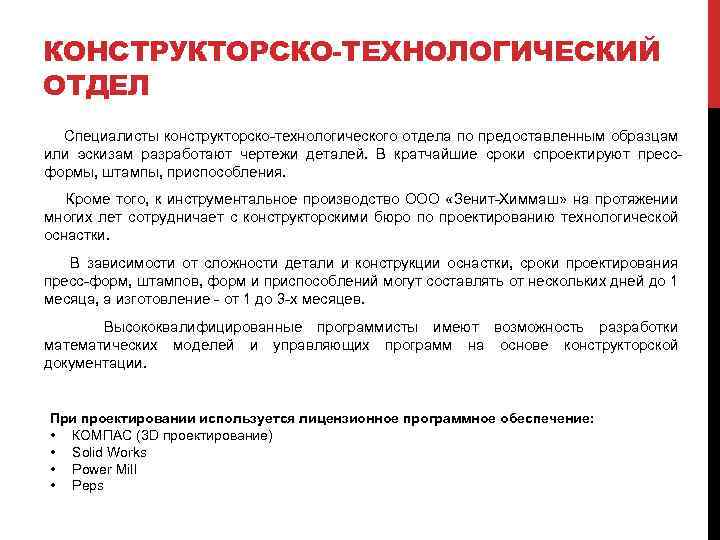 КОНСТРУКТОРСКО-ТЕХНОЛОГИЧЕСКИЙ ОТДЕЛ

Специалисты конструкторско-технологического отдела по предоставленным образцам или эскизам разработают чертежи деталей. В кратчайшие сроки спроектируют пресс-формы, штампы, приспособления.

Кроме того, к инструментальное производство ООО «Зенит-Химмаш» на протяжении многих лет сотрудничает с конструкторскими бюро по проектированию технологической оснастки.

В зависимости от сложности детали и конструкции оснастки, сроки проектирования пресс-форм, штампов, форм и приспособлений могут составлять от нескольких дней до 1 месяца, а изготовление - от 1 до 3-х месяцев.

Высококвалифицированные программисты имеют возможность разработки математических моделей и управляющих программ на основе конструкторской документации.

При проектировании используется лицензионное программное обеспечение:
• КОМПАС (3D проектирование)
• Solid Works
• Power Mill
• Peps